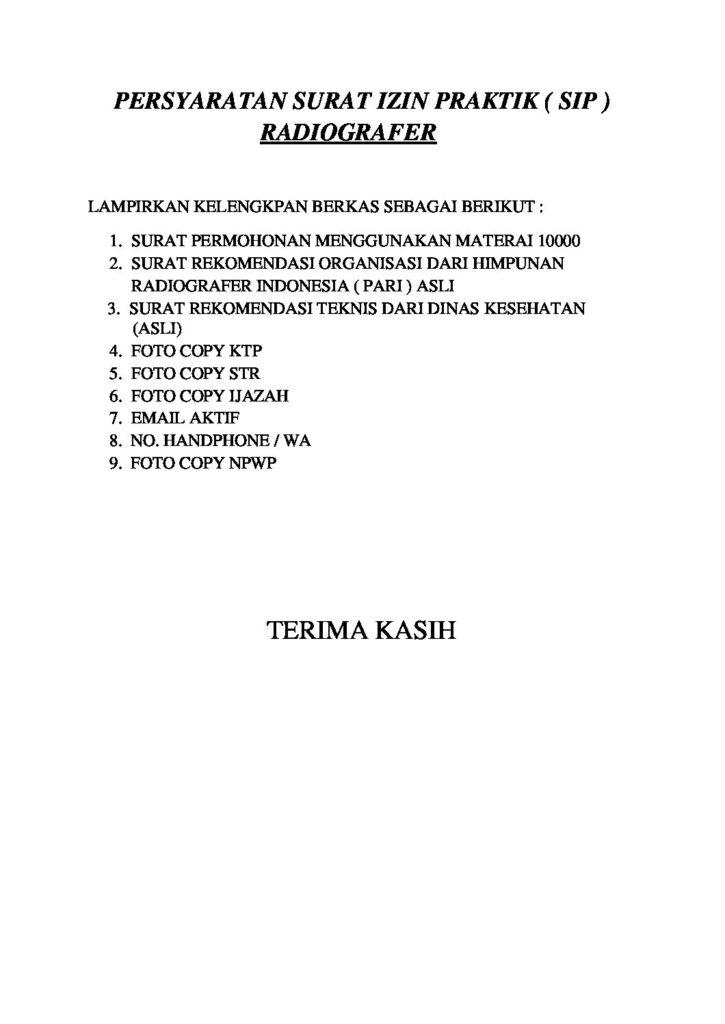 PERSYARATAN SURAT IZIN PRAKTIK ( SIP )
RADIOGRAFER

LAMPIRKAN KELENGKPAN BERKAS SEBAGAI BERIKUT :

1. SURAT PERMOHONAN MENGGUNAKAN MATERAI 10000
2. SURAT REKOMENDASI ORGANISASI DARI HIMPUNAN RADIOGRAFER INDONESIA ( PARI ) ASLI
3. SURAT REKOMENDASI TEKNIS DARI DINAS KESEHATAN (ASLI)
4. FOTO COPY KTP
5. FOTO COPY STR
6. FOTO COPY IJAZAH
7. EMAIL AKTIF
8. NO. HANDPHONE / WA
9. FOTO COPY NPWP

TERIMA KASIH